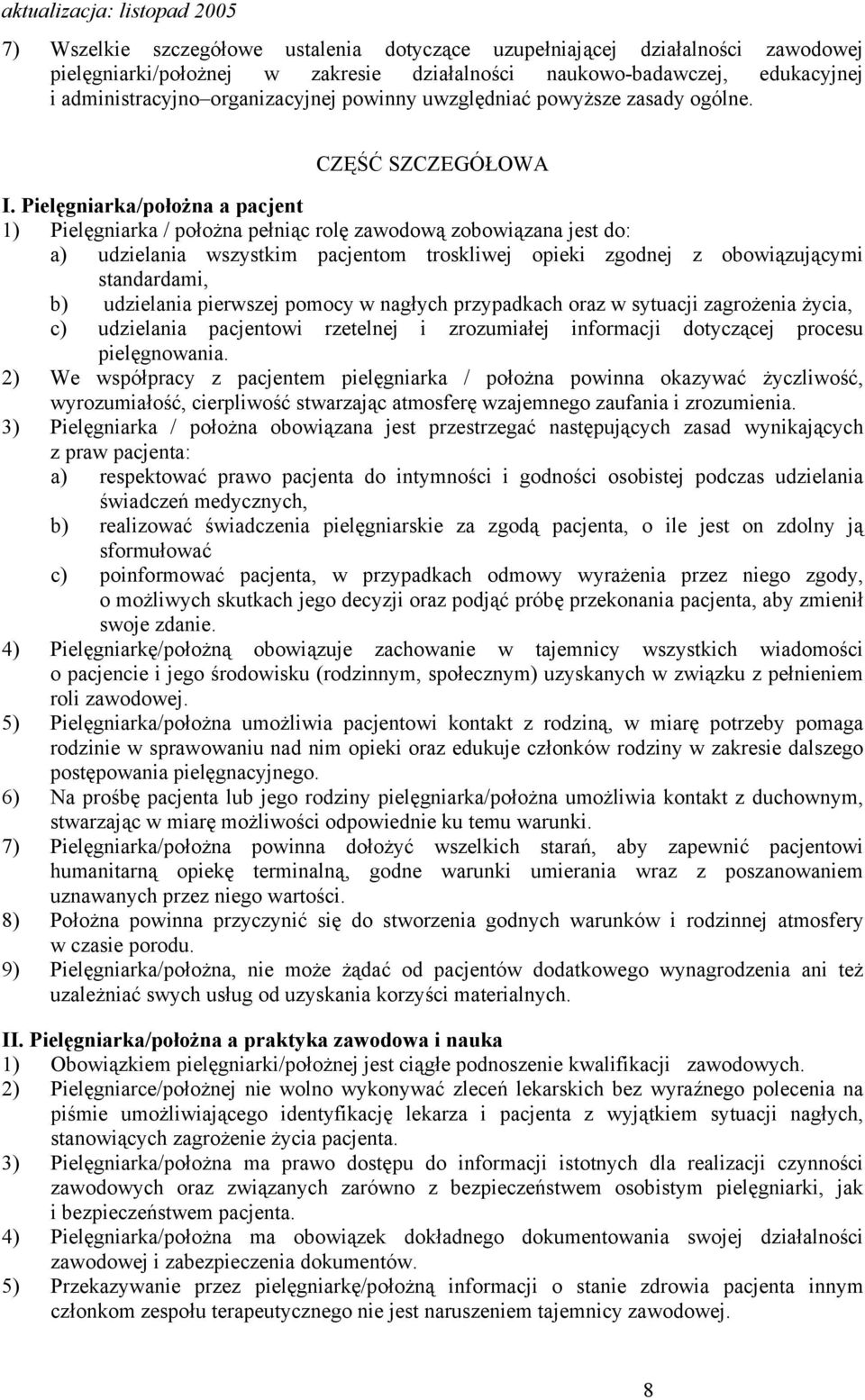 aktualizacja: listopad 2005

7) Wszelkie szczegółowe ustalenia dotyczące uzupełniającej działalności zawodowej pielęgniarki/położnej w zakresie działalności naukowo-badawczej, edukacyjnej i administracyjno–organizacyjnej powinny uwzględniać powyższe zasady ogólne.

CZĘŚĆ SZCZEGÓŁOWA

I. Pielęgniarka/położna a pacjent
1) Pielęgniarka / położna pełniąc rolę zawodową zobowiązana jest do:
a) udzielania wszystkim pacjentom troskliwej opieki zgodnej z obowiązującymi standardami,
b) udzielania pierwszej pomocy w nagłych przypadkach oraz w sytuacji zagrożenia życia,
c) udzielania pacjentowi rzetelnej i zrozumiałej informacji dotyczącej procesu pielęgnowania.
2) We współpracy z pacjentem pielęgniarka / położna powinna okazywać życzliwość, wyrozumiałość, cierpliwość stwarzając atmosferę wzajemnego zaufania i zrozumienia.
3) Pielęgniarka / położna obowiązana jest przestrzegać następujących zasad wynikających z praw pacjenta:
a) respektować prawo pacjenta do intymności i godności osobistej podczas udzielania świadczeń medycznych,
b) realizować świadczenia pielęgniarskie za zgodą pacjenta, o ile jest on zdolny ją sformułować
c) poinformować pacjenta, w przypadkach odmowy wyrażenia przez niego zgody, o możliwych skutkach jego decyzji oraz podjąć próbę przekonania pacjenta, aby zmienił swoje zdanie.
4) Pielęgniarkę/położną obowiązuje zachowanie w tajemnicy wszystkich wiadomości o pacjencie i jego środowisku (rodzinnym, społecznym) uzyskanych w związku z pełnieniem roli zawodowej.
5) Pielęgniarka/położna umożliwia pacjentowi kontakt z rodziną, w miarę potrzeby pomaga rodzinie w sprawowaniu nad nim opieki oraz edukuje członków rodziny w zakresie dalszego postępowania pielęgnacyjnego.
6) Na prośbę pacjenta lub jego rodziny pielęgniarka/położna umożliwia kontakt z duchownym, stwarzając w miarę możliwości odpowiednie ku temu warunki.
7) Pielęgniarka/położna powinna dołożyć wszelkich starań, aby zapewnić pacjentowi humanitarną opiekę terminalną, godne warunki umierania wraz z poszanowaniem uznawanych przez niego wartości.
8) Położna powinna przyczynić się do stworzenia godnych warunków i rodzinnej atmosfery w czasie porodu.
9) Pielęgniarka/położna, nie może żądać od pacjentów dodatkowego wynagrodzenia ani też uzależniać swych usług od uzyskania korzyści materialnych.

II. Pielęgniarka/położna a praktyka zawodowa i nauka
1) Obowiązkiem pielęgniarki/położnej jest ciągłe podnoszenie kwalifikacji zawodowych.
2) Pielęgniarce/położnej nie wolno wykonywać zleceń lekarskich bez wyraźnego polecenia na piśmie umożliwiającego identyfikację lekarza i pacjenta z wyjątkiem sytuacji nagłych, stanowiących zagrożenie życia pacjenta.
3) Pielęgniarka/położna ma prawo dostępu do informacji istotnych dla realizacji czynności zawodowych oraz związanych zarówno z bezpieczeństwem osobistym pielęgniarki, jak i bezpieczeństwem pacjenta.
4) Pielęgniarka/położna ma obowiązek dokładnego dokumentowania swojej działalności zawodowej i zabezpieczenia dokumentów.
5) Przekazywanie przez pielęgniarkę/położną informacji o stanie zdrowia pacjenta innym członkom zespołu terapeutycznego nie jest naruszeniem tajemnicy zawodowej.

8